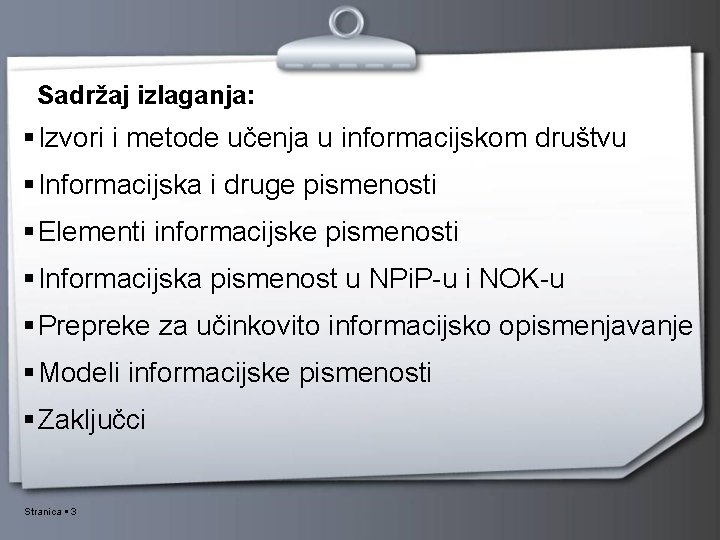 Sadržaj izlaganja:

▪ Izvori i metode učenja u informacijskom društvu

▪ Informacijska i druge pismenosti

▪ Elementi informacijske pismenosti

▪ Informacijska pismenost u NPiP-u i NOK-u

▪ Prepreke za učinkovito informacijsko opismenjavanje

▪ Modeli informacijske pismenosti

▪ Zaključci

Stranica ▪ 3